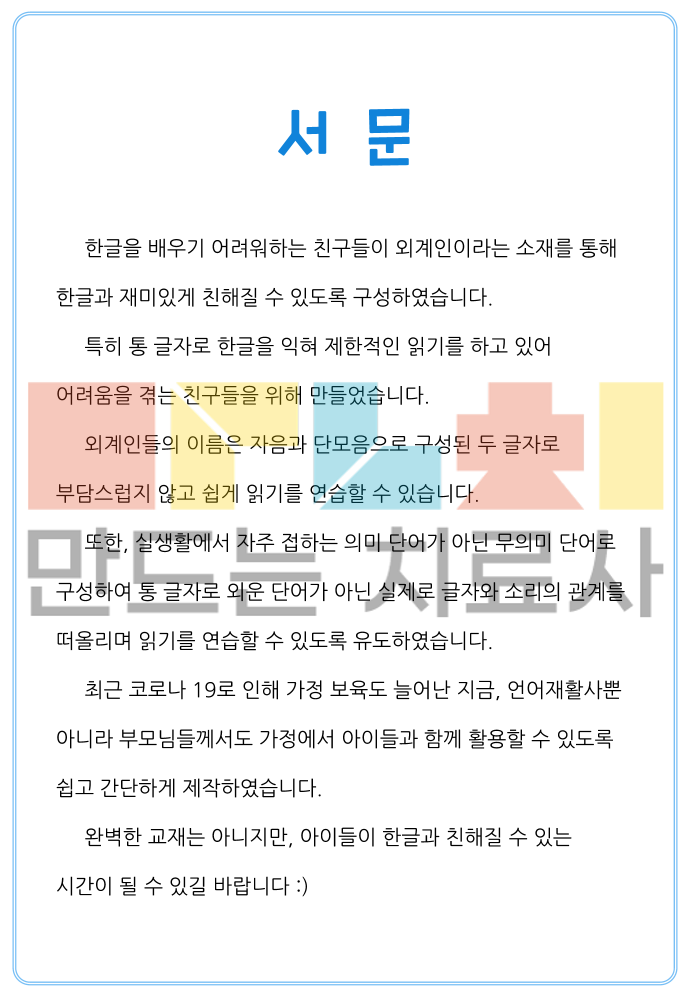 서 문

한글을 배우기 어려워하는 친구들이 외계인이라는 소재를 통해 한글과 재미있게 친해질 수 있도록 구성하였습니다.

특히 통 글자로 한글을 익혀 제한적인 읽기를 하고 있어 어려움을 겪는 친구들을 위해 만들었습니다.

외계인들의 이름은 자음과 단모음으로 구성된 두 글자로 부담스럽지 않고 쉽게 읽기를 연습할 수 있습니다.

또한, 실생활에서 자주 접하는 의미 단어가 아닌 무의미 단어로 구성하여 통 글자로 외운 단어가 아닌 실제로 글자와 소리의 관계를 떠올리며 읽기를 연습할 수 있도록 유도하였습니다.

최근 코로나 19로 인해 가정 보육도 늘어난 지금, 언어재활사뿐 아니라 부모님들께서도 가정에서 아이들과 함께 활용할 수 있도록 쉽고 간단하게 제작하였습니다.

완벽한 교재는 아니지만, 아이들이 한글과 친해질 수 있는 시간이 될 수 있길 바랍니다 :)

만드는 치료사